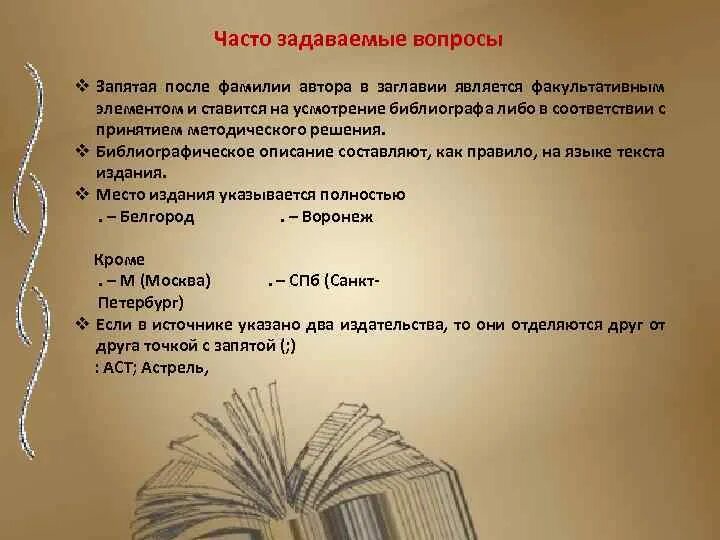 Часто задаваемые вопросы

❖ Запятая после фамилии автора в заглавии является факультативным элементом и ставится на усмотрение библиографа либо в соответствии с принятием методического решения.

❖ Библиографическое описание составляют, как правило, на языке текста издания.

❖ Место издания указывается полностью

. – Белгород . – Воронеж

Кроме

. – М (Москва) . – СПб (Санкт-Петербург)

❖ Если в источнике указано два издательства, то они отделяются друг от друга точкой с запятой (;)

: АСТ; Астрель,